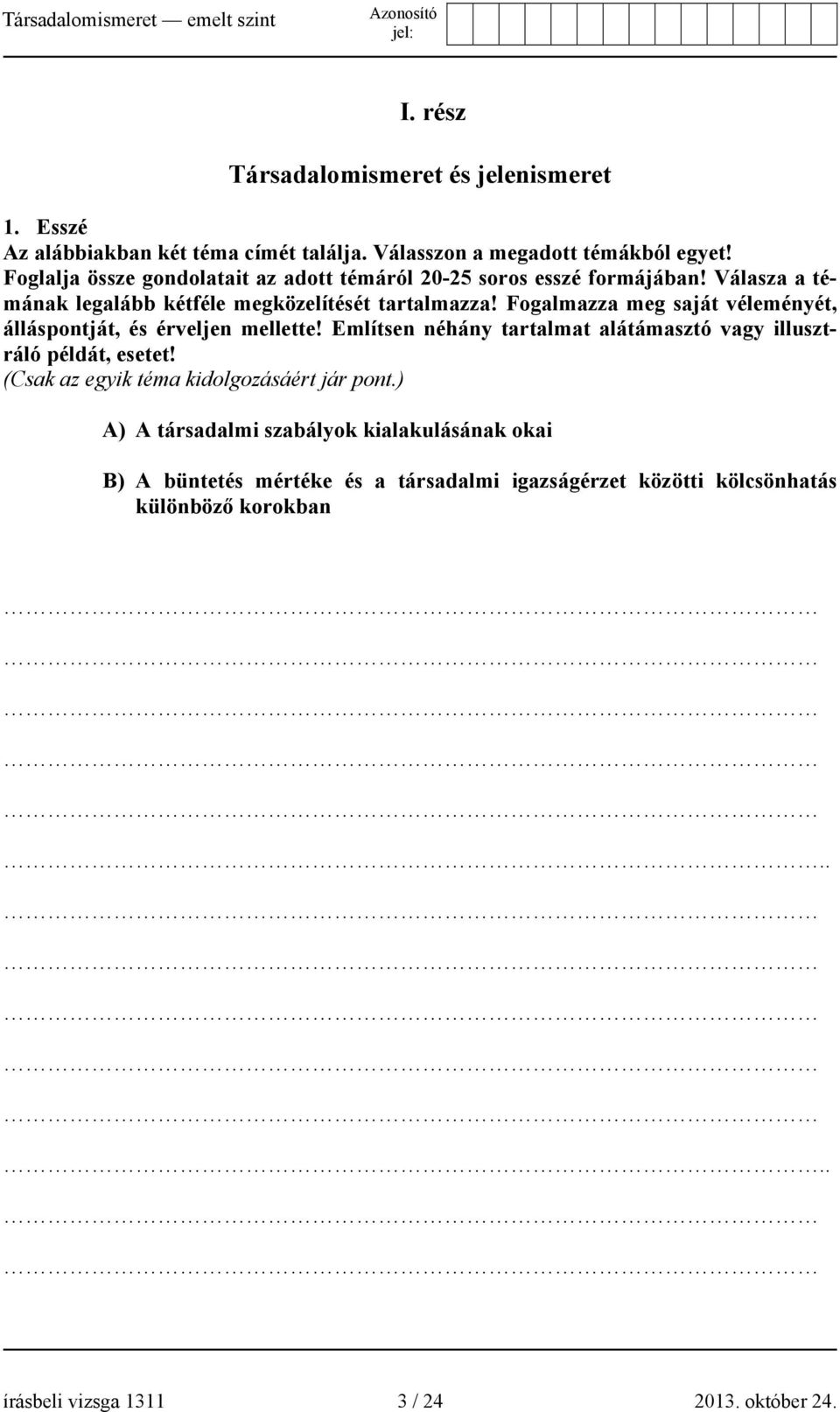 Társadalomismeret — emelt szint

Azonosító jel:

I. rész

Társadalomismeret és jelenismeret

1. Esszé

Az alábbiakban két téma címét találja. Válasszon a megadott témákból egyet! Foglalja össze gondolatait az adott témáról 20-25 soros esszé formájában! Válasza a témának legalább kétféle megközelítését tartalmazza! Fogalmazza meg saját véleményét, álláspontját, és érveljen mellette! Említsen néhány tartalmat alátámasztó vagy illusztráló példát, esetet!
(Csak az egyik téma kidolgozásáért jár pont.)

A) A társadalmi szabályok kialakulásának okai

B) A büntetés mértéke és a társadalmi igazságérzet közötti kölcsönhatás különböző korokban

írásbeli vizsga 1311 3 / 24 2013. október 24.